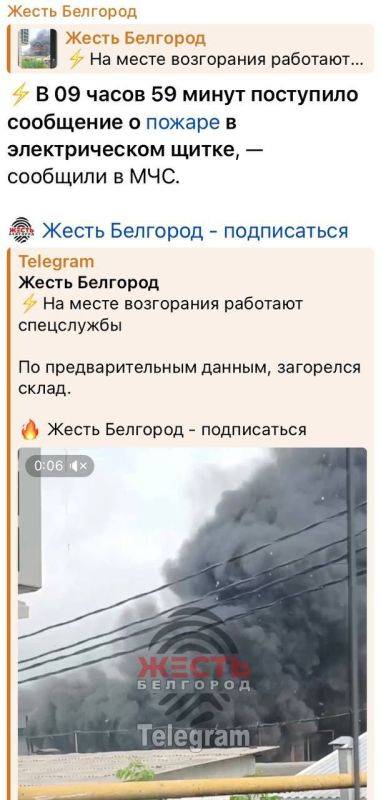 Жесть Белгород

Жесть Белгород
⚡ На месте возгорания работают...

⚡ В 09 часов 59 минут поступило сообщение о пожаре в электрическом щитке, — сообщили в МЧС.

Жесть Белгород - подписаться

Telegram
Жесть Белгород
⚡ На месте возгорания работают спецслужбы

По предварительным данным, загорелся склад.

🔥 Жесть Белгород - подписаться

0:06

ЖЕСТЬ БЕЛГОРОД
Telegram